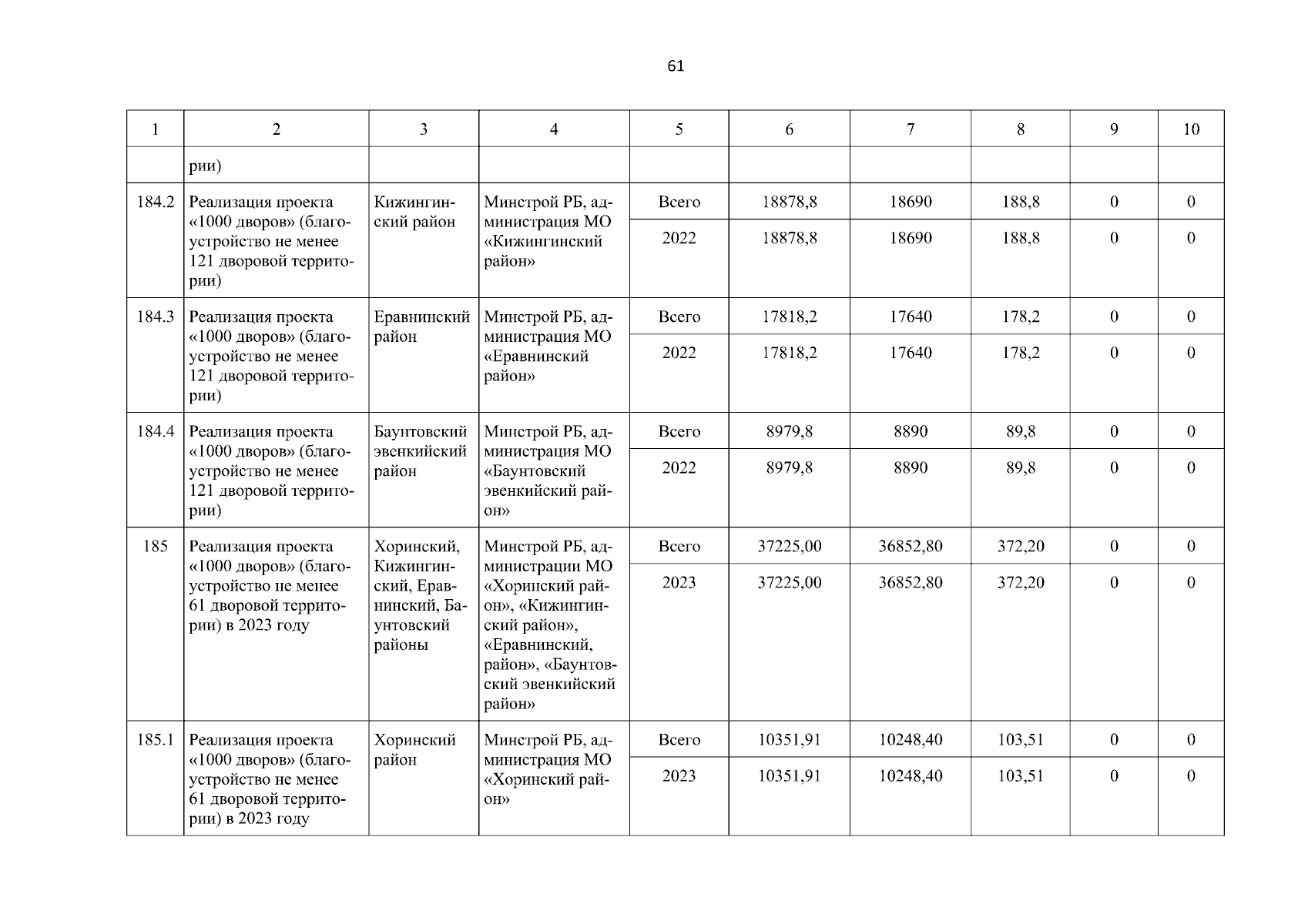 61

| 1 | 2 | 3 | 4 | 5 | 6 | 7 | 8 | 9 | 10 |
|---|---|---|---|---|---|---|---|---|---|
| | рии) | | | | | | | | |
| 184.2 | Реализация проекта «1000 дворов» (благоустройство не менее 121 дворовой территории) | Кижингинский район | Минстрой РБ, администрация МО «Кижингинский район» | Всего | 18878,8 | 18690 | 188,8 | 0 | 0 |
| | | | | 2022 | 18878,8 | 18690 | 188,8 | 0 | 0 |
| 184.3 | Реализация проекта «1000 дворов» (благоустройство не менее 121 дворовой территории) | Еравнинский район | Минстрой РБ, администрация МО «Еравнинский район» | Всего | 17818,2 | 17640 | 178,2 | 0 | 0 |
| | | | | 2022 | 17818,2 | 17640 | 178,2 | 0 | 0 |
| 184.4 | Реализация проекта «1000 дворов» (благоустройство не менее 121 дворовой территории) | Баунтовский эвенкийский район | Минстрой РБ, администрация МО «Баунтовский эвенкийский район» | Всего | 8979,8 | 8890 | 89,8 | 0 | 0 |
| | | | | 2022 | 8979,8 | 8890 | 89,8 | 0 | 0 |
| 185 | Реализация проекта «1000 дворов» (благоустройство не менее 61 дворовой территории) в 2023 году | Хоринский, Кижингинский, Еравнинский, Баунтовский районы | Минстрой РБ, администрации МО «Хоринский район», «Кижингинский район», «Еравнинский, район», «Баунтовский эвенкийский район» | Всего | 37225,00 | 36852,80 | 372,20 | 0 | 0 |
| | | | | 2023 | 37225,00 | 36852,80 | 372,20 | 0 | 0 |
| 185.1 | Реализация проекта «1000 дворов» (благоустройство не менее 61 дворовой территории) в 2023 году | Хоринский район | Минстрой РБ, администрация МО «Хоринский район» | Всего | 10351,91 | 10248,40 | 103,51 | 0 | 0 |
| | | | | 2023 | 10351,91 | 10248,40 | 103,51 | 0 | 0 |